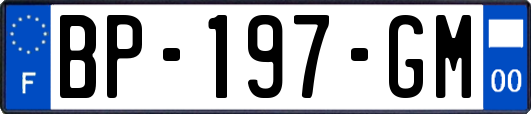 F
BP-197-GM
00